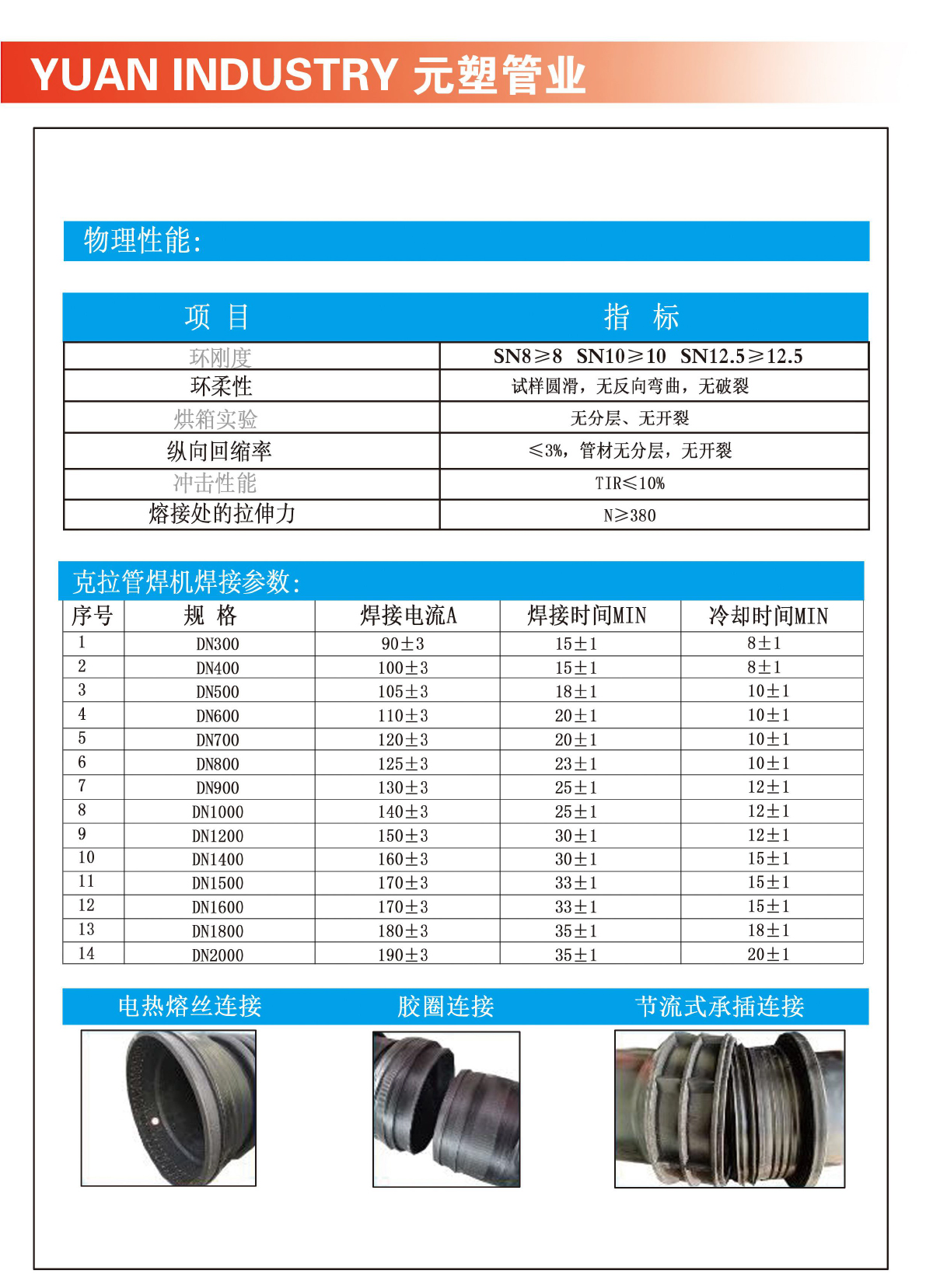 YUAN INDUSTRY 元塑管业

物理性能:

| 项 目 | 指 标 |
|---|---|
| 环刚度 | SN8≥8 SN10≥10 SN12.5≥12.5 |
| 环柔性 | 试样圆滑，无反向弯曲，无破裂 |
| 烘箱实验 | 无分层、无开裂 |
| 纵向回缩率 | ≤3%，管材无分层，无开裂 |
| 冲击性能 | TIR≤10% |
| 熔接处的拉伸力 | N≥380 |

克拉管焊机焊接参数:

| 序号 | 规 格 | 焊接电流A | 焊接时间MIN | 冷却时间MIN |
|---|---|---|---|---|
| 1 | DN300 | 90±3 | 15±1 | 8±1 |
| 2 | DN400 | 100±3 | 15±1 | 8±1 |
| 3 | DN500 | 105±3 | 18±1 | 10±1 |
| 4 | DN600 | 110±3 | 20±1 | 10±1 |
| 5 | DN700 | 120±3 | 20±1 | 10±1 |
| 6 | DN800 | 125±3 | 23±1 | 10±1 |
| 7 | DN900 | 130±3 | 25±1 | 12±1 |
| 8 | DN1000 | 140±3 | 25±1 | 12±1 |
| 9 | DN1200 | 150±3 | 30±1 | 12±1 |
| 10 | DN1400 | 160±3 | 30±1 | 15±1 |
| 11 | DN1500 | 170±3 | 33±1 | 15±1 |
| 12 | DN1600 | 170±3 | 33±1 | 15±1 |
| 13 | DN1800 | 180±3 | 35±1 | 18±1 |
| 14 | DN2000 | 190±3 | 35±1 | 20±1 |

电热熔丝连接 胶圈连接 节流式承插连接